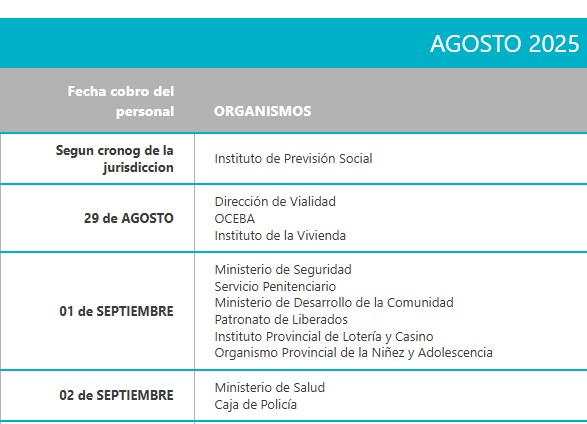 AGOSTO 2025

| Fecha cobro del personal | ORGANISMOS |
|---|---|
| Segun cronog de la jurisdiccion | Instituto de Previsión Social |
| 29 de AGOSTO | Dirección de Vialidad<br>OCEBA<br>Instituto de la Vivienda |
| 01 de SEPTIEMBRE | Ministerio de Seguridad<br>Servicio Penitenciario<br>Ministerio de Desarrollo de la Comunidad<br>Patronato de Liberados<br>Instituto Provincial de Lotería y Casino<br>Organismo Provincial de la Niñez y Adolescencia |
| 02 de SEPTIEMBRE | Ministerio de Salud<br>Caja de Policía |